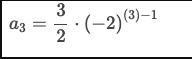 $a_3 = \frac{3}{2} \cdot (-2)^{(3)-1}$